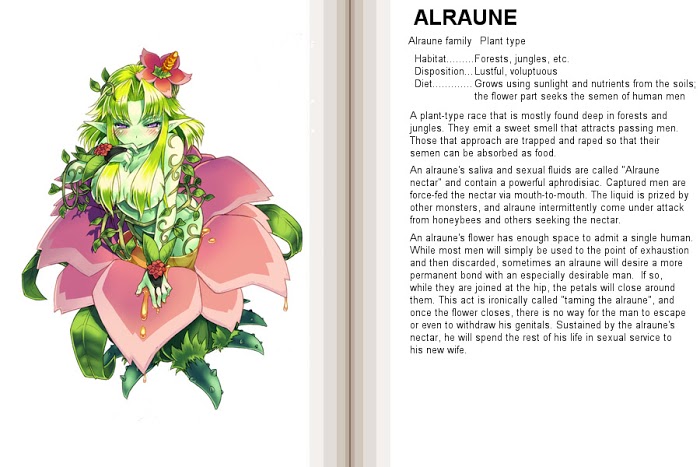 ALRAUNE

Alraune family Plant type

Habitat.........Forests, jungles, etc.
Disposition...Lustful, voluptuous
Diet.............Grows using sunlight and nutrients from the soils; the flower part seeks the semen of human men

A plant-type race that is mostly found deep in forests and jungles. They emit a sweet smell that attracts passing men. Those that approach are trapped and raped so that their semen can be absorbed as food.

An alraune's saliva and sexual fluids are called "Alraune nectar" and contain a powerful aphrodisiac. Captured men are force-fed the nectar via mouth-to-mouth. The liquid is prized by other monsters, and alraune intermittently come under attack from honeybees and others seeking the nectar.

An alraune's flower has enough space to admit a single human. While most men will simply be used to the point of exhaustion and then discarded, sometimes an alraune will desire a more permanent bond with an especially desirable man. If so, while they are joined at the hip, the petals will close around them. This act is ironically called "taming the alraune", and once the flower closes, there is no way for the man to escape or even to withdraw his genitals. Sustained by the alraune's nectar, he will spend the rest of his life in sexual service to his new wife.